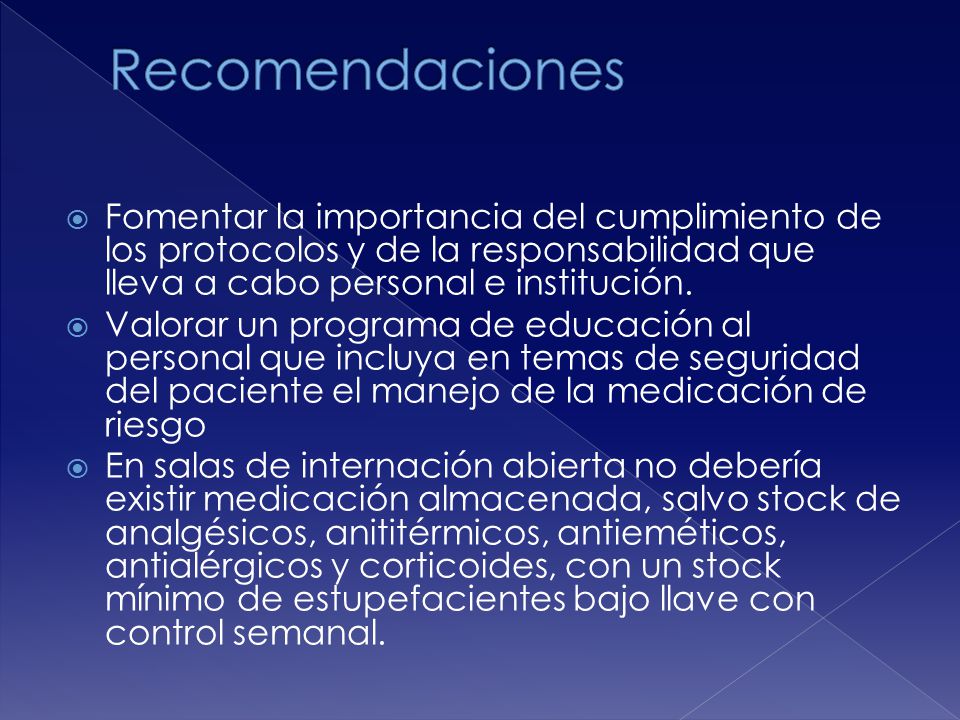 Recomendaciones

Fomentar la importancia del cumplimiento de los protocolos y de la responsabilidad que lleva a cabo personal e institución.

Valorar un programa de educación al personal que incluya en temas de seguridad del paciente el manejo de la medicación de riesgo

En salas de internación abierta no debería existir medicación almacenada, salvo stock de analgésicos, anititérmicos, antieméticos, antialérgicos y corticoides, con un stock mínimo de estupefacientes bajo llave con control semanal.